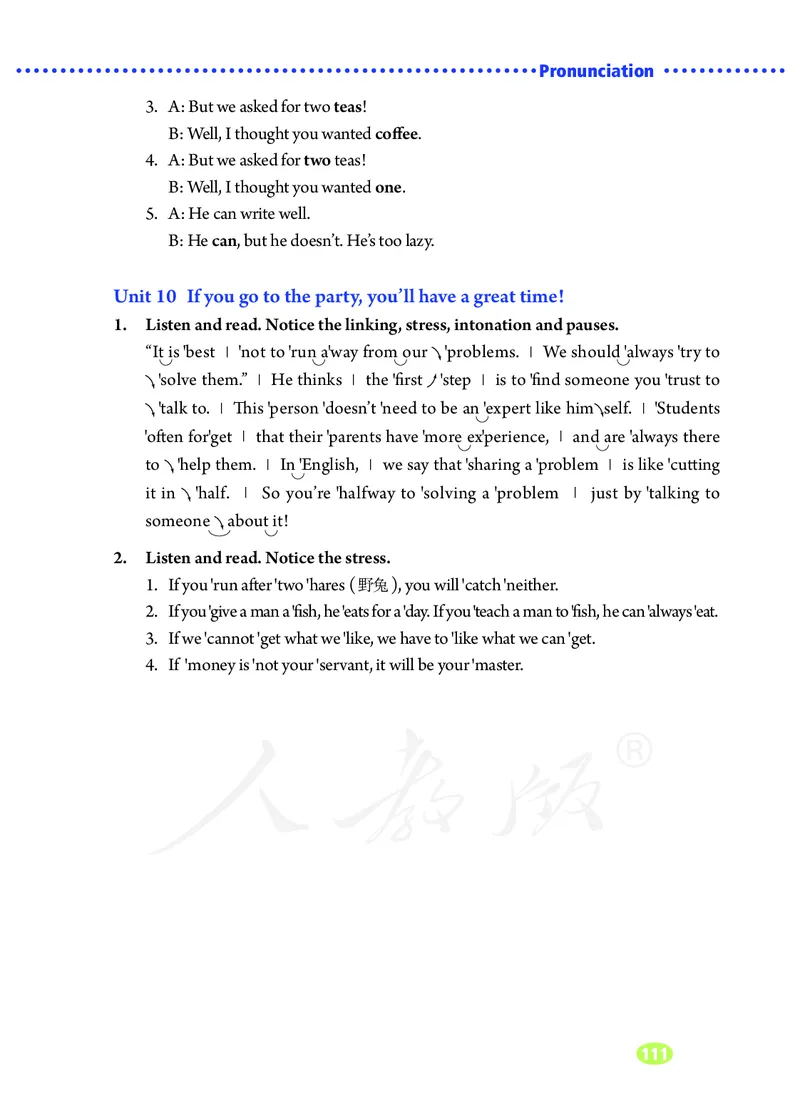 Pronunciation

3. A: But we asked for two **teas**!
B: Well, I thought you wanted **coffee**.

4. A: But we asked for **two** teas!
B: Well, I thought you wanted **one**.

5. A: He can write well.
B: He **can**, but he doesn't. He's too lazy.

Unit 10 If you go to the party, you'll have a great time!

1. Listen and read. Notice the linking, stress, intonation and pauses.
"It is 'best | 'not to 'run a'way from our ↘'problems. | We should 'always 'try to ↘'solve them." | He thinks | the 'first ↗'step | is to 'find someone you 'trust to ↘'talk to. | This 'person 'doesn't 'need to be an 'expert like him↘self. | 'Students 'often for'get | that their 'parents have 'more ex'perience, | and are 'always there to ↘'help them. | In 'English, | we say that 'sharing a 'problem | is like 'cutting it in ↘'half. | So you're 'halfway to 'solving a 'problem | just by 'talking to someone ↘about it!

2. Listen and read. Notice the stress.
1. If you 'run after 'two 'hares (野兔), you will 'catch 'neither.
2. If you 'give a man a 'fish, he 'eats for a 'day. If you 'teach a man to 'fish, he can 'always 'eat.
3. If we 'cannot 'get what we 'like, we have to 'like what we can 'get.
4. If 'money is 'not your 'servant, it will be your 'master.

人教版®

111